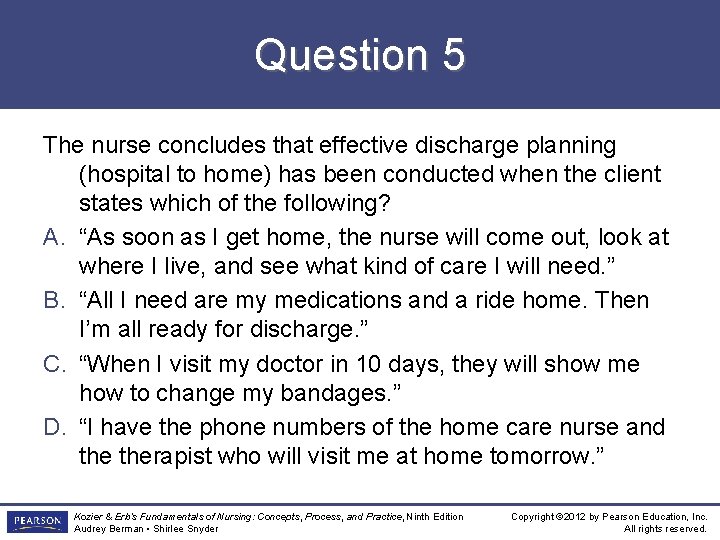 Question 5

The nurse concludes that effective discharge planning (hospital to home) has been conducted when the client states which of the following?

A. “As soon as I get home, the nurse will come out, look at where I live, and see what kind of care I will need.”

B. “All I need are my medications and a ride home. Then I’m all ready for discharge.”

C. “When I visit my doctor in 10 days, they will show me how to change my bandages.”

D. “I have the phone numbers of the home care nurse and the therapist who will visit me at home tomorrow.”

PEARSON

Kozier & Erb's Fundamentals of Nursing: Concepts, Process, and Practice, Ninth Edition
Audrey Berman • Shirlee Snyder

Copyright ©2012 by Pearson Education, Inc.
All rights reserved.